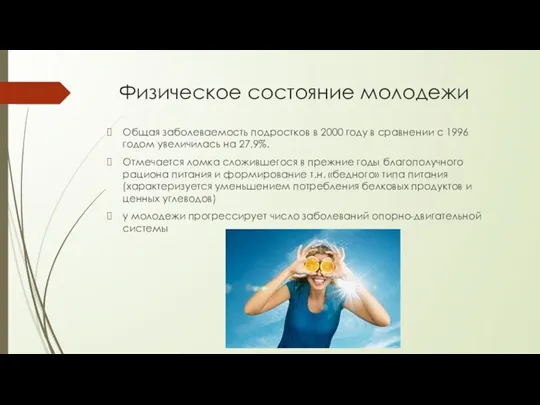 Физическое состояние молодежи

Общая заболеваемость подростков в 2000 году в сравнении с 1996 годом увеличилась на 27,9%.

Отмечается ломка сложившегося в прежние годы благополучного рациона питания и формирование т.н. «бедного» типа питания (характеризуется уменьшением потребления белковых продуктов и ценных углеводов)

у молодежи прогрессирует число заболеваний опорно-двигательной системы